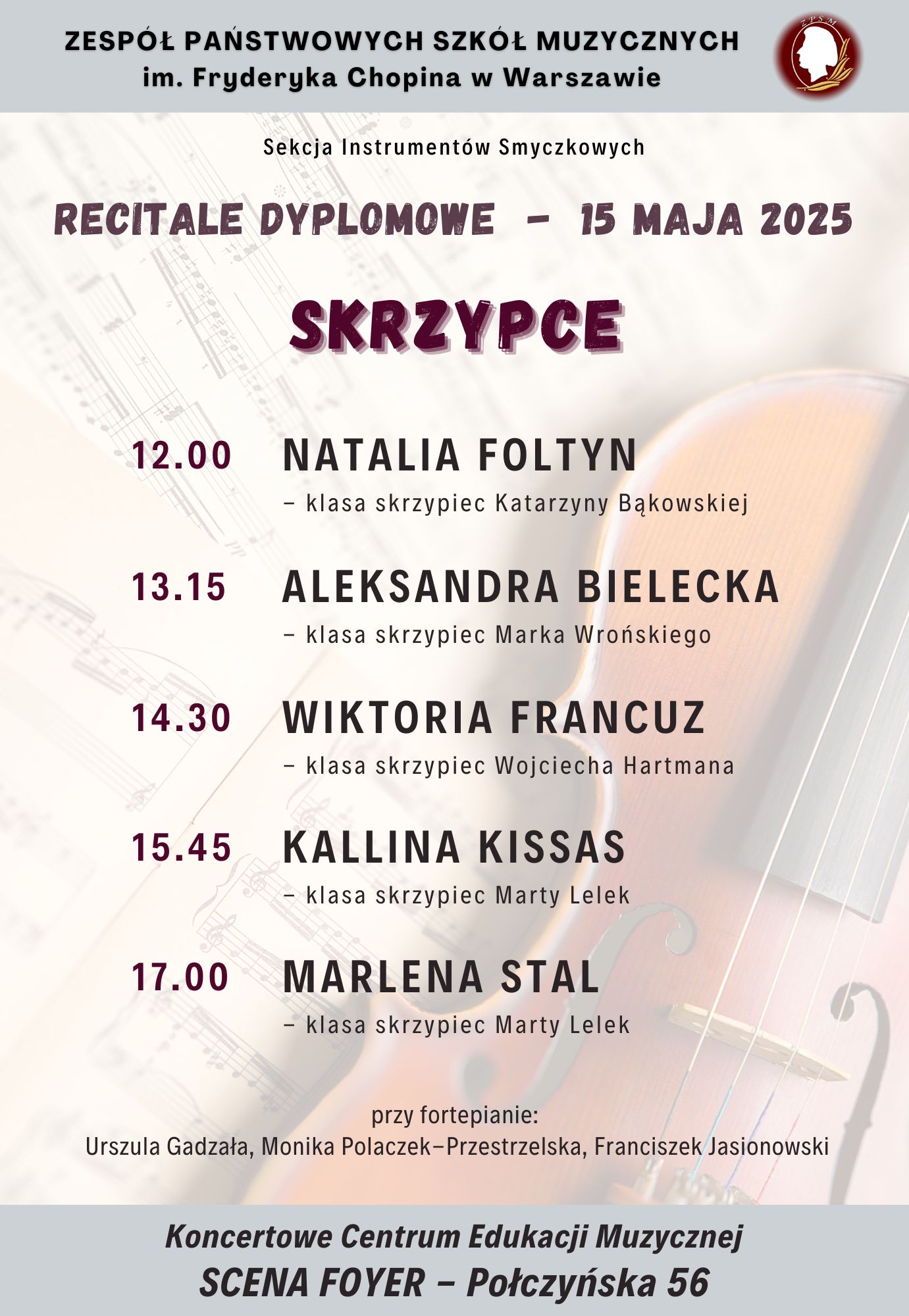 ZESPÓŁ PAŃSTWOWYCH SZKÓŁ MUZYCZNYCH
im. Fryderyka Chopina w Warszawie

ZPSM

Sekcja Instrumentów Smyczkowych

RECITALE DYPLOMOWE – 15 MAJA 2025

SKRZYPCE

12.00 NATALIA FOLTYN
– klasa skrzypiec Katarzyny Bąkowskiej

13.15 ALEKSANDRA BIELECKA
– klasa skrzypiec Marka Wrońskiego

14.30 WIKTORIA FRANCUZ
– klasa skrzypiec Wojciecha Hartmana

15.45 KALLINA KISSAS
– klasa skrzypiec Marty Lelek

17.00 MARLENA STAL
– klasa skrzypiec Marty Lelek

przy fortepianie:
Urszula Gadzała, Monika Polaczek–Przestrzelska, Franciszek Jasionowski

Koncertowe Centrum Edukacji Muzycznej
SCENA FOYER – Połczyńska 56